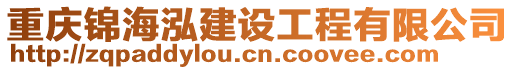 重庆锦海泓建设工程有限公司
http://zqpaddylou.cn.coovee.com